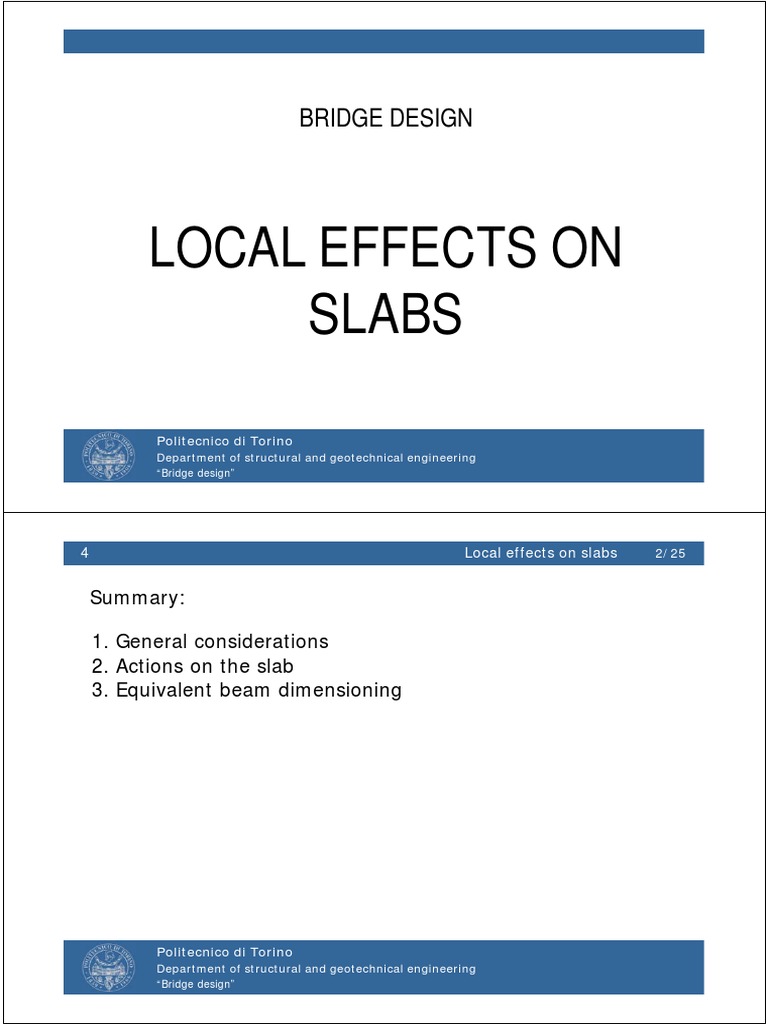 BRIDGE DESIGN

LOCAL EFFECTS ON SLABS

Politecnico di Torino
Department of structural and geotechnical engineering
“Bridge design”

4

Local effects on slabs

2/ 25

Summary:

1. General considerations
2. Actions on the slab
3. Equivalent beam dimensioning

Politecnico di Torino
Department of structural and geotechnical engineering
“Bridge design”